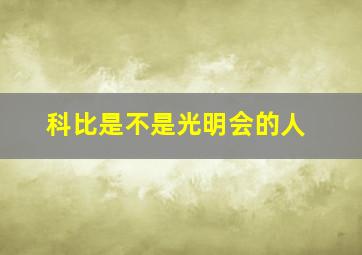 科比是不是光明会的人